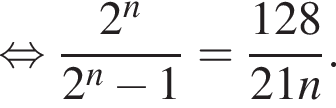 $\Leftrightarrow \frac{2^n}{2^n - 1} = \frac{128}{21n}.$